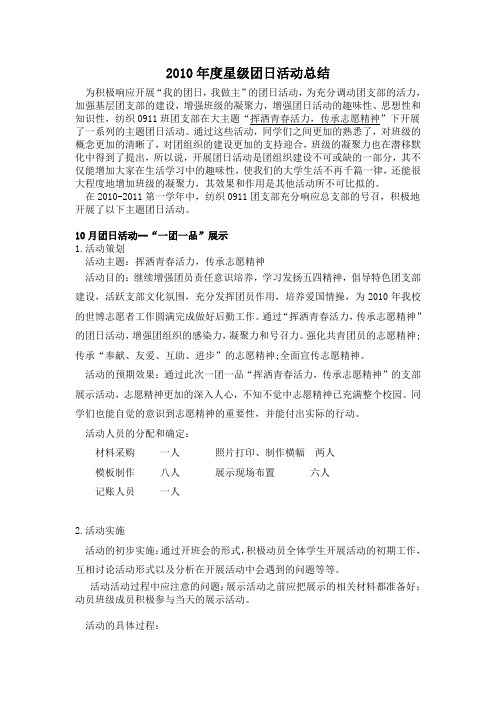 2010年度星级团日活动总结

为积极响应开展“我的团日，我做主”的团日活动，为充分调动团支部的活力，加强基层团支部的建设，增强班级的凝聚力，增强团日活动的趣味性、思想性和知识性，纺织0911班团支部在大主题“挥洒青春活力，传承志愿精神”下开展了一系列的主题团日活动。通过这些活动，同学们之间更加的熟悉了，对班级的概念更加的清晰了，对团组织的建设更加的支持迎合，班级的凝聚力也在潜移默化中得到了提出，所以说，开展团日活动是团组织建设不可或缺的一部分，其不仅能增加大家在生活学习中的趣味性，使我们的大学生活不再千篇一律，还能很大程度地增加班级的凝聚力，其效果和作用是其他活动所不可比拟的。

在2010-2011第一学年中，纺织0911团支部充分响应总支部的号召，积极地开展了以下主题团日活动。

10月团日活动—“一团一品”展示

1.活动策划

活动主题：挥洒青春活力，传承志愿精神

活动目的：继续增强团员责任意识培养，学习发扬五四精神，倡导特色团支部建设，活跃支部文化氛围，充分发挥团员作用，培养爱国情操，为2010年我校的世博志愿者工作圆满完成做好后勤工作。通过“挥洒青春活力，传承志愿精神”的团日活动，增强团组织的感染力，凝聚力和号召力。强化共青团员的志愿精神；传承“奉献、友爱、互助、进步”的志愿精神；全面宣传志愿精神。

活动的预期效果：通过此次一团一品“挥洒青春活力，传承志愿精神”的支部展示活动，志愿精神更加的深入人心，不知不觉中志愿精神已充满整个校园。同学们也能自觉的意识到志愿精神的重要性，并能付出实际的行动。

活动人员的分配和确定：

材料采购　一人　照片打印、制作横幅　两人

模板制作　八人　展示现场布置　六人

记账人员　一人

2.活动实施

活动的初步实施：通过开班会的形式，积极动员全体学生开展活动的初期工作，互相讨论活动形式以及分析在开展活动中会遇到的问题等等。

活动活动过程中应注意的问题：展示活动之前应把展示的相关材料都准备好；动员班级成员积极参与当天的展示活动。

活动的具体过程：